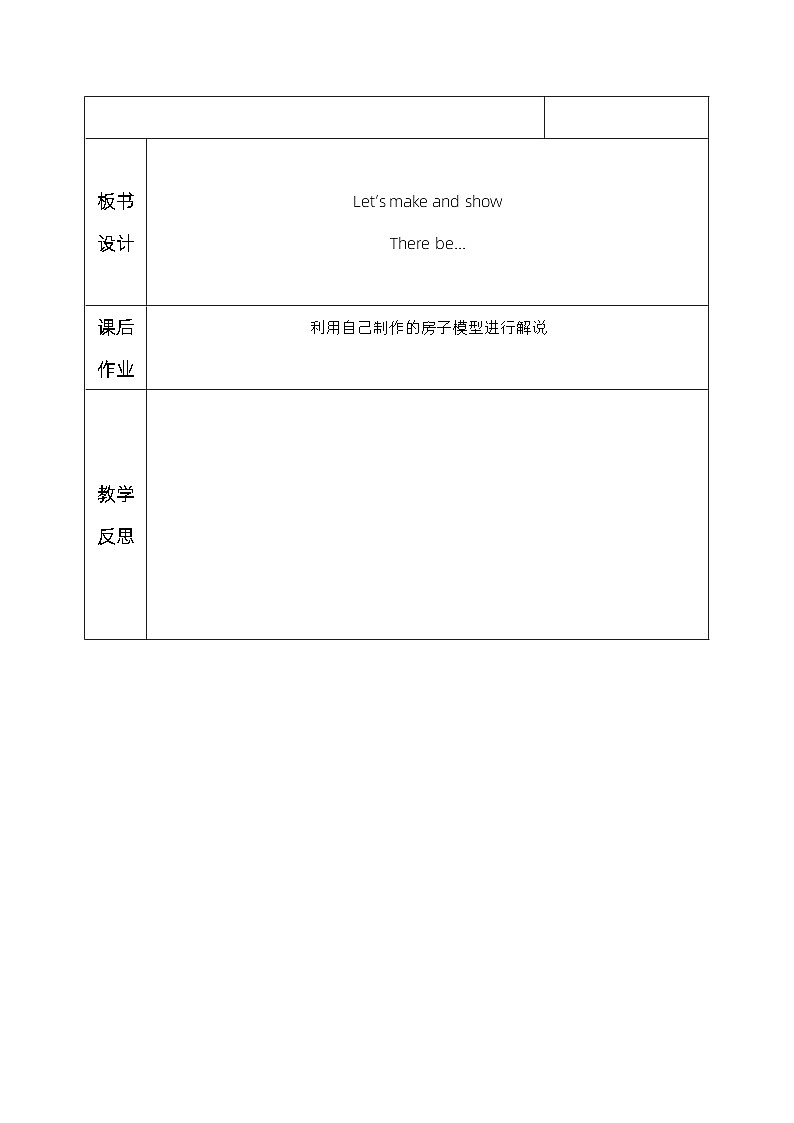 | | |
|---|---|
| 板书设计 | Let's make and show<br>There be… |
| 课后作业 | 利用自己制作的房子模型进行解说 |
| 教学反思 | |